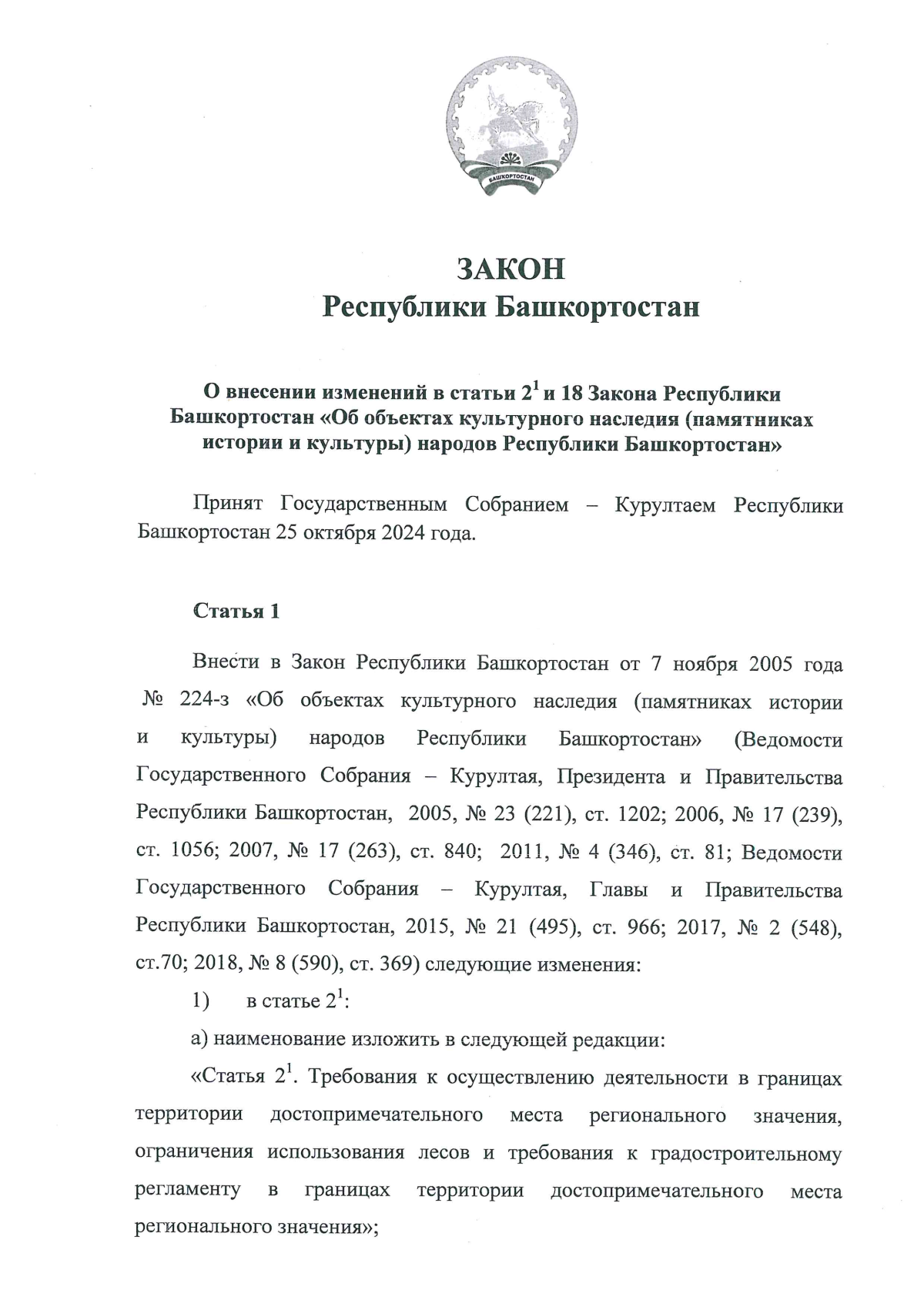 БАШКОРТОСТАН

ЗАКОН
Республики Башкортостан

О внесении изменений в статьи $2^1$ и 18 Закона Республики Башкортостан «Об объектах культурного наследия (памятниках истории и культуры) народов Республики Башкортостан»

Принят Государственным Собранием – Курултаем Республики Башкортостан 25 октября 2024 года.

Статья 1

Внести в Закон Республики Башкортостан от 7 ноября 2005 года № 224-з «Об объектах культурного наследия (памятниках истории и культуры) народов Республики Башкортостан» (Ведомости Государственного Собрания – Курултая, Президента и Правительства Республики Башкортостан, 2005, № 23 (221), ст. 1202; 2006, № 17 (239), ст. 1056; 2007, № 17 (263), ст. 840; 2011, № 4 (346), ст. 81; Ведомости Государственного Собрания – Курултая, Главы и Правительства Республики Башкортостан, 2015, № 21 (495), ст. 966; 2017, № 2 (548), ст.70; 2018, № 8 (590), ст. 369) следующие изменения:

1) в статье $2^1$:

а) наименование изложить в следующей редакции:

«Статья $2^1$. Требования к осуществлению деятельности в границах территории достопримечательного места регионального значения, ограничения использования лесов и требования к градостроительному регламенту в границах территории достопримечательного места регионального значения»;